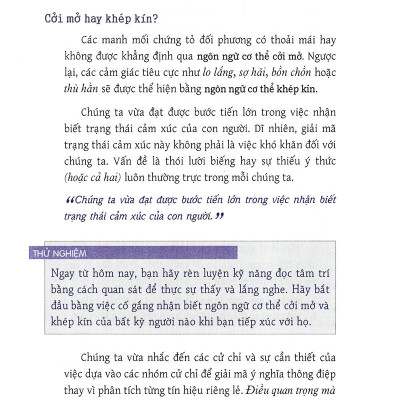 Cởi mở hay khép kín?

Các manh mối chứng tỏ đối phương có thoải mái hay không được khẳng định qua ngôn ngữ cơ thể cởi mở. Ngược lại, các cảm giác tiêu cực như lo lắng, sợ hãi, bồn chồn hoặc thù hằn sẽ được thể hiện bằng ngôn ngữ cơ thể khép kín.

Chúng ta vừa đạt được bước tiến lớn trong việc nhận biết trạng thái cảm xúc của con người. Dĩ nhiên, giải mã trạng thái cảm xúc này không phải là việc khó khăn đối với chúng ta. Vấn đề là thói lười biếng hay sự thiếu ý thức (hoặc cả hai) luôn thường trực trong mỗi chúng ta.

“Chúng ta vừa đạt được bước tiến lớn trong việc nhận biết trạng thái cảm xúc của con người.”

THỬ NGHIỆM

Ngay từ hôm nay, bạn hãy rèn luyện kỹ năng đọc tâm trí bằng cách quan sát để thực sự thấy và lắng nghe. Hãy bắt đầu bằng việc cố gắng nhận biết ngôn ngữ cơ thể cởi mở và khép kín của bất kỳ người nào khi bạn tiếp xúc với họ.

Chúng ta vừa nhắc đến các cử chỉ và sự cần thiết của việc dựa vào các nhóm cử chỉ để giải mã ý nghĩa thông điệp thay vì phân tích từng tín hiệu riêng lẻ. Điều quan trọng mà